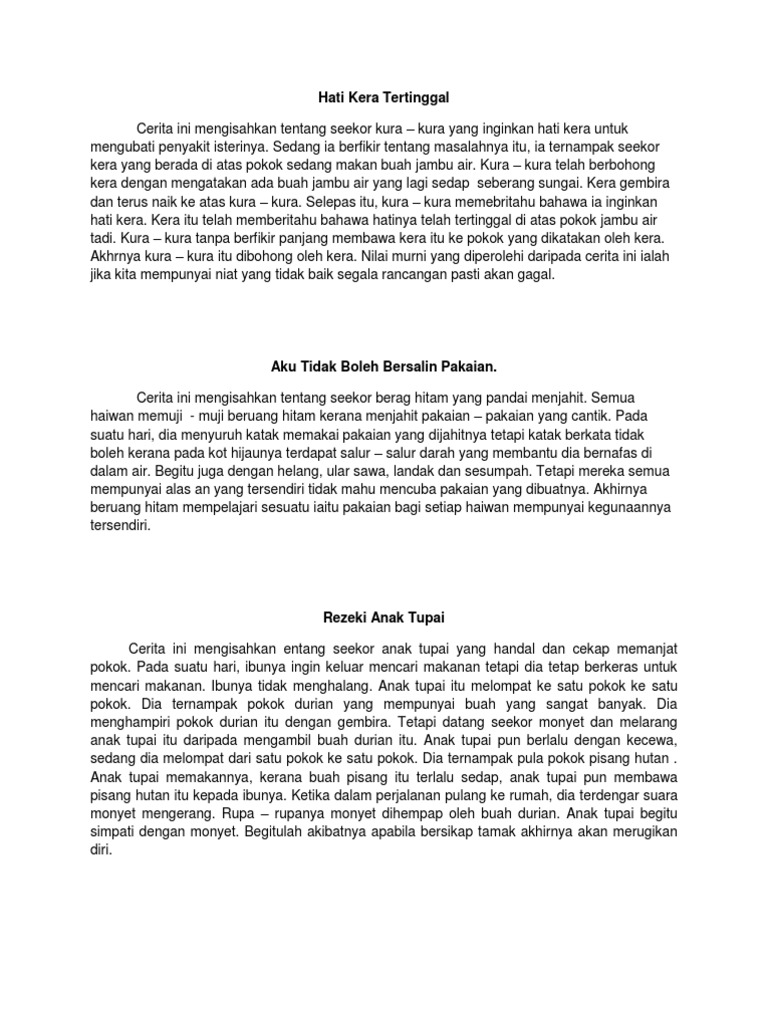 Hati Kera Tertinggal

Cerita ini mengisahkan tentang seekor kura – kura yang inginkan hati kera untuk mengubati penyakit isterinya. Sedang ia berfikir tentang masalahnya itu, ia ternampak seekor kera yang berada di atas pokok sedang makan buah jambu air. Kura – kura telah berbohong kera dengan mengatakan ada buah jambu air yang lagi sedap seberang sungai. Kera gembira dan terus naik ke atas kura – kura. Selepas itu, kura – kura memebritahu bahawa ia inginkan hati kera. Kera itu telah memberitahu bahawa hatinya telah tertinggal di atas pokok jambu air tadi. Kura – kura tanpa berfikir panjang membawa kera itu ke pokok yang dikatakan oleh kera. Akhrnya kura – kura itu dibohong oleh kera. Nilai murni yang diperolehi daripada cerita ini ialah jika kita mempunyai niat yang tidak baik segala rancangan pasti akan gagal.

Aku Tidak Boleh Bersalin Pakaian.

Cerita ini mengisahkan tentang seekor berag hitam yang pandai menjahit. Semua haiwan memuji - muji beruang hitam kerana menjahit pakaian – pakaian yang cantik. Pada suatu hari, dia menyuruh katak memakai pakaian yang dijahitnya tetapi katak berkata tidak boleh kerana pada kot hijaunya terdapat salur – salur darah yang membantu dia bernafas di dalam air. Begitu juga dengan helang, ular sawa, landak dan sesumpah. Tetapi mereka semua mempunyai alas an yang tersendiri tidak mahu mencuba pakaian yang dibuatnya. Akhirnya beruang hitam mempelajari sesuatu iaitu pakaian bagi setiap haiwan mempunyai kegunaannya tersendiri.

Rezeki Anak Tupai

Cerita ini mengisahkan entang seekor anak tupai yang handal dan cekap memanjat pokok. Pada suatu hari, ibunya ingin keluar mencari makanan tetapi dia tetap berkeras untuk mencari makanan. Ibunya tidak menghalang. Anak tupai itu melompat ke satu pokok ke satu pokok. Dia ternampak pokok durian yang mempunyai buah yang sangat banyak. Dia menghampiri pokok durian itu dengan gembira. Tetapi datang seekor monyet dan melarang anak tupai itu daripada mengambil buah durian itu. Anak tupai pun berlalu dengan kecewa, sedang dia melompat dari satu pokok ke satu pokok. Dia ternampak pula pokok pisang hutan . Anak tupai memakannya, kerana buah pisang itu terlalu sedap, anak tupai pun membawa pisang hutan itu kepada ibunya. Ketika dalam perjalanan pulang ke rumah, dia terdengar suara monyet mengerang. Rupa – rupanya monyet dihempap oleh buah durian. Anak tupai begitu simpati dengan monyet. Begitulah akibatnya apabila bersikap tamak akhirnya akan merugikan diri.